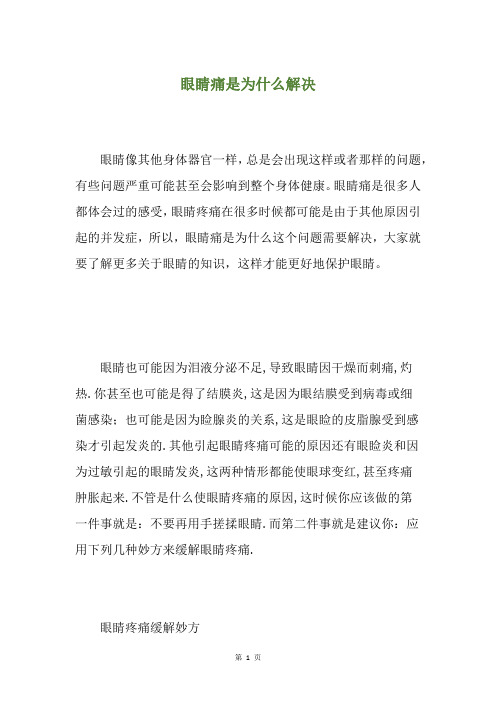 眼睛痛是为什么解决

眼睛像其他身体器官一样，总是会出现这样或者那样的问题，有些问题严重可能甚至会影响到整个身体健康。眼睛痛是很多人都体会过的感受，眼睛疼痛在很多时候都可能是由于其他原因引起的并发症，所以，眼睛痛是为什么这个问题需要解决，大家就要了解更多关于眼睛的知识，这样才能更好地保护眼睛。

眼睛也可能因为泪液分泌不足，导致眼睛因干燥而刺痛，灼热．你甚至也可能是得了结膜炎，这是因为眼结膜受到病毒或细菌感染；也可能是因为睑腺炎的关系，这是眼睑的皮脂腺受到感染才引起发炎的．其他引起眼睛疼痛可能的原因还有眼睑炎和因为过敏引起的眼睛发炎，这两种情形都能使眼球变红，甚至疼痛肿胀起来．不管是什么使眼睛疼痛的原因，这时候你应该做的第一件事就是：不要再用手搓揉眼睛．而第二件事就是建议你：应用下列几种妙方来缓解眼睛疼痛．

眼睛疼痛缓解妙方

第 1 页